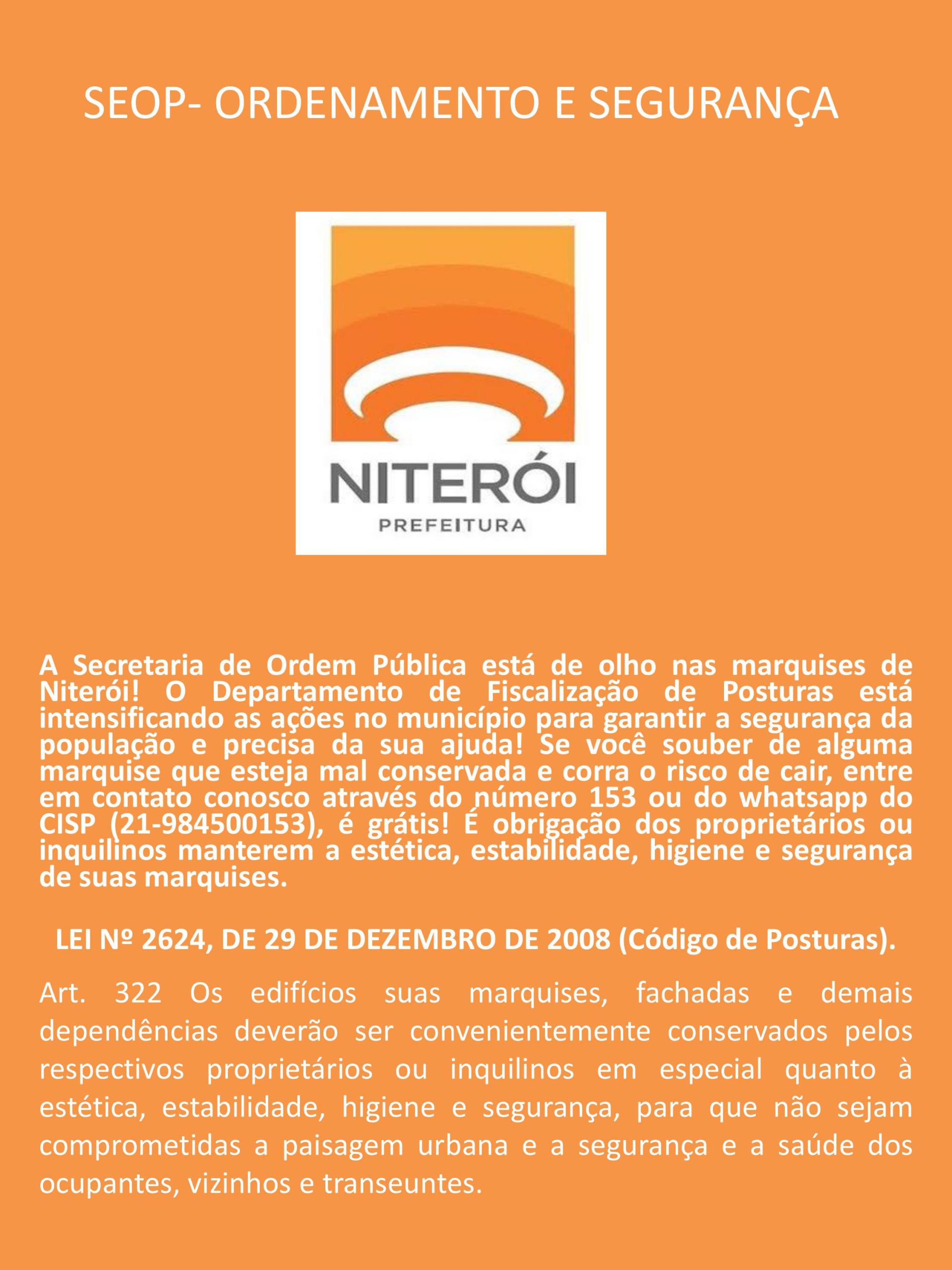 SEOP- ORDENAMENTO E SEGURANÇA

NITERÓI
PREFEITURA

A Secretaria de Ordem Pública está de olho nas marquises de Niterói! O Departamento de Fiscalização de Posturas está intensificando as ações no município para garantir a segurança da população e precisa da sua ajuda! Se você souber de alguma marquise que esteja mal conservada e corra o risco de cair, entre em contato conosco através do número 153 ou do whatsapp do CISP (21-984500153), é grátis! É obrigação dos proprietários ou inquilinos manterem a estética, estabilidade, higiene e segurança de suas marquises.

LEI Nº 2624, DE 29 DE DEZEMBRO DE 2008 (Código de Posturas).

Art. 322 Os edifícios suas marquises, fachadas e demais dependências deverão ser convenientemente conservados pelos respectivos proprietários ou inquilinos em especial quanto à estética, estabilidade, higiene e segurança, para que não sejam comprometidas a paisagem urbana e a segurança e a saúde dos ocupantes, vizinhos e transeuntes.